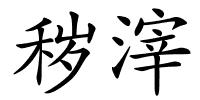 秽滓